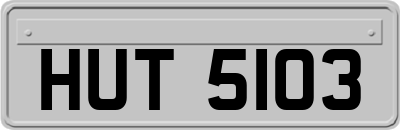 HUT 5103